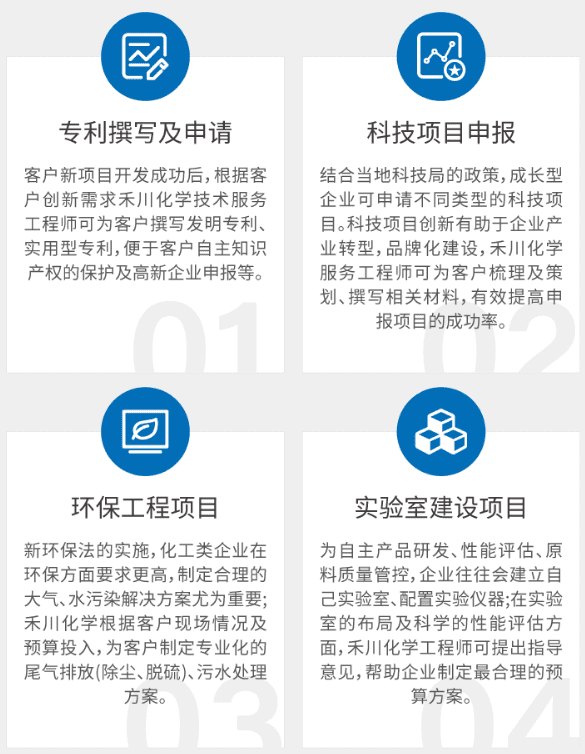 专利撰写及申请

客户新项目开发成功后，根据客户创新需求禾川化学技术服务工程师可为客户撰写发明专利、实用型专利，便于客户自主知识产权的保护及高新企业申报等。

01

科技项目申报

结合当地科技局的政策，成长型企业可申请不同类型的科技项目。科技项目创新有助于企业产业转型，品牌化建设，禾川化学服务工程师可为客户梳理及策划、撰写相关材料，有效提高申报项目的成功率。

02

环保工程项目

新环保法的实施，化工类企业在环保方面要求更高，制定合理的大气、水污染解决方案尤为重要；禾川化学根据客户现场情况及预算投入，为客户制定专业化的尾气排放(除尘、脱硫)、污水处理方案。

03

实验室建设项目

为自主产品研发、性能评估、原料质量管控，企业往往会建立自己实验室、配置实验仪器；在实验室的布局及科学的性能评估方面，禾川化学工程师可提出指导意见，帮助企业制定最合理的预算方案。

04